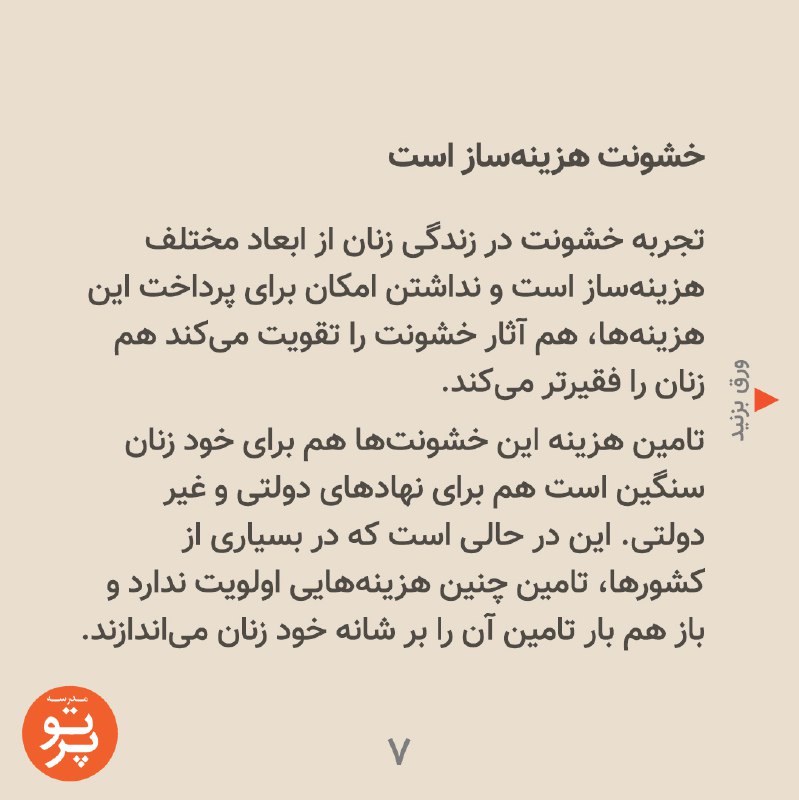 خشونت هزینه‌ساز است

تجربه خشونت در زندگی زنان از ابعاد مختلف هزینه‌ساز است و نداشتن امکان برای پرداخت این هزینه‌ها، هم آثار خشونت را تقویت می‌کند هم زنان را فقیرتر می‌کند.

تامین هزینه این خشونت‌ها هم برای خود زنان سنگین است هم برای نهادهای دولتی و غیر دولتی. این در حالی است که در بسیاری از کشورها، تامین چنین هزینه‌هایی اولویت ندارد و باز هم بار تامین آن را بر شانه خود زنان می‌اندازند.

ورق بزنید

مدرسه پرتو

۷